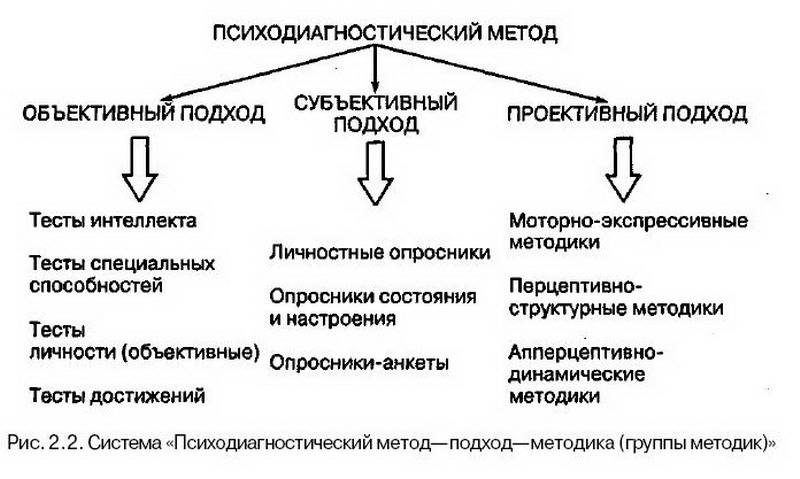 ПСИХОДИАГНОСТИЧЕСКИЙ МЕТОД

ОБЪЕКТИВНЫЙ ПОДХОД

СУБЪЕКТИВНЫЙ ПОДХОД

ПРОЕКТИВНЫЙ ПОДХОД

Тесты интеллекта

Тесты специальных способностей

Тесты личности (объективные)

Тесты достижений

Личностные опросники

Опросники состояния и настроения

Опросники-анкеты

Моторно-экспрессивные методики

Перцептивно-структурные методики

Апперцептивно-динамические методики

Рис. 2.2. Система «Психодиагностический метод—подход—методика (группы методик)»